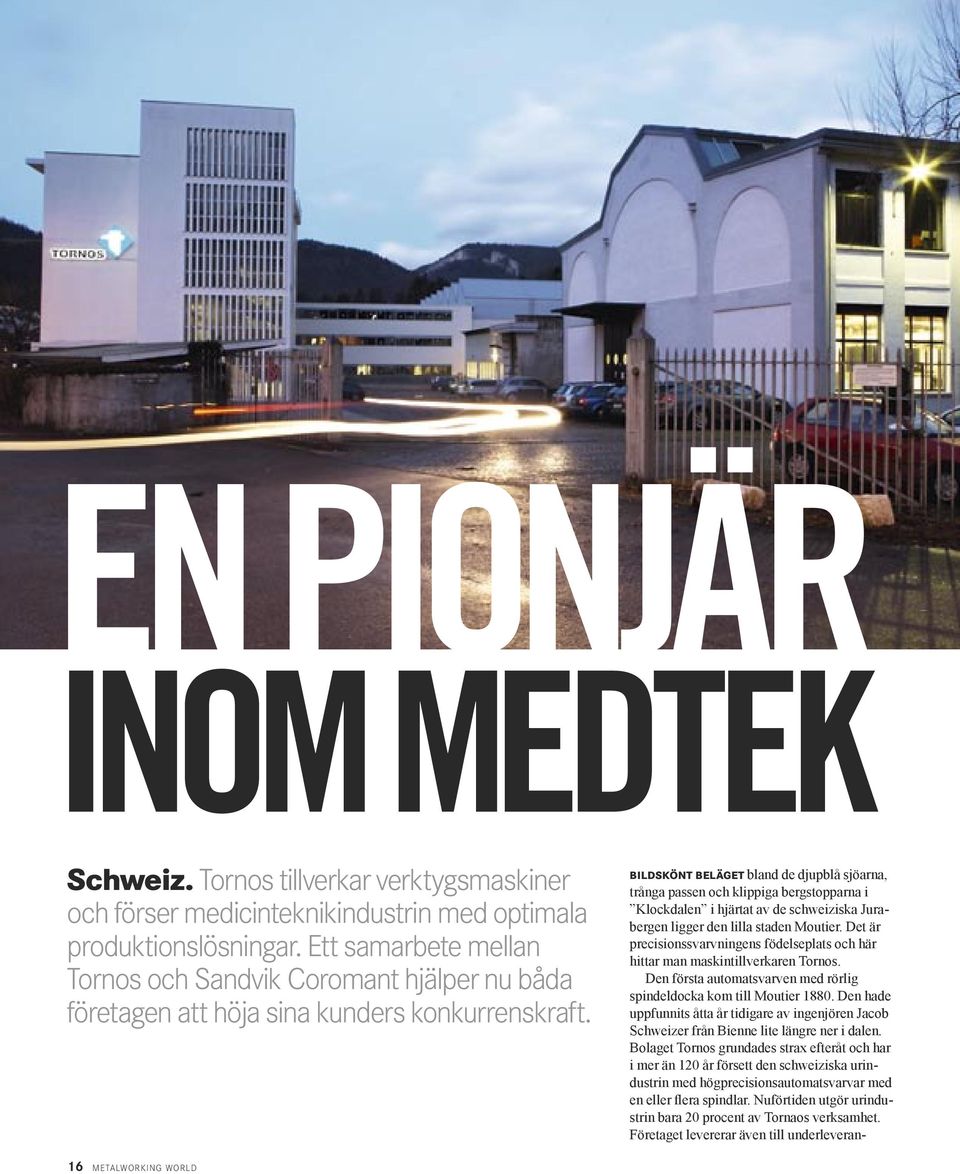 TORNOS

EN PIONJÄR INOM MEDTEK

Schweiz. Tornos tillverkar verktygsmaskiner och förser medicinteknikindustrin med optimala produktionslösningar. Ett samarbete mellan Tornos och Sandvik Coromant hjälper nu båda företagen att höja sina kunders konkurrenskraft.

BILDSKÖNT BELÄGET bland de djupblå sjöarna, trånga passen och klippiga bergstopparna i "Klockdalen" i hjärtat av de schweiziska Jurabergen ligger den lilla staden Moutier. Det är precisionssvarvningens födelseplats och här hittar man maskintillverkaren Tornos.

Den första automatsvarven med rörlig spindeldocka kom till Moutier 1880. Den hade uppfunnits åtta år tidigare av ingenjören Jacob Schweizer från Bienne lite längre ner i dalen. Bolaget Tornos grundades strax efteråt och har i mer än 120 år försett den schweiziska urindustrin med högprecisionsautomatsvarvar med en eller flera spindlar. Nuförtiden utgör urindustrin bara 20 procent av Tornaos verksamhet. Företaget levererar även till underleveran-

16 METALWORKING WORLD